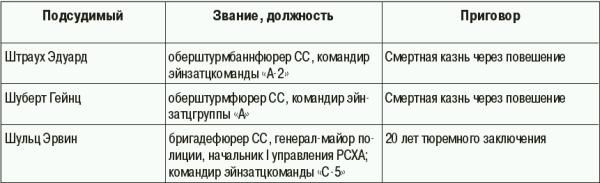 | Подсудимый | Звание, должность | Приговор |
|---|---|---|
| Штраух Эдуард | оберштурмбаннфюрер СС, командир эйнзатцкоманды «А-2» | Смертная казнь через повешение |
| Шуберт Гейнц | оберштурмфюрер СС, командир эйнзатцгруппы «А» | Смертная казнь через повешение |
| Шульц Эрвин | бригадефюрер СС, генерал-майор полиции, начальник I управления РСХА; командир эйнзатцкоманды «С-5» | 20 лет тюремного заключения |